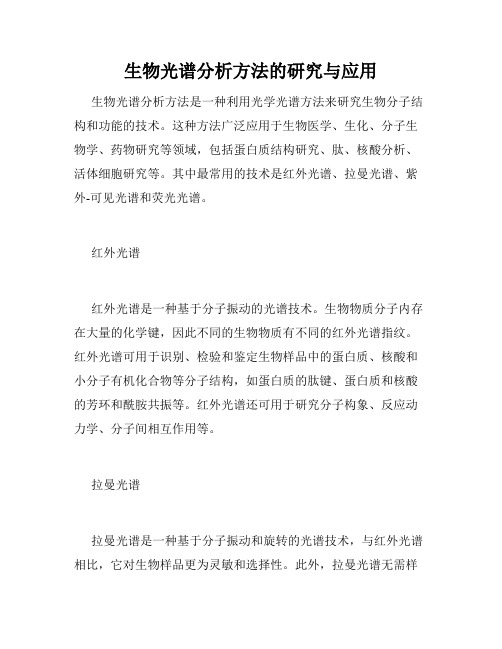 生物光谱分析方法的研究与应用

生物光谱分析方法是一种利用光学光谱方法来研究生物分子结构和功能的技术。这种方法广泛应用于生物医学、生化、分子生物学、药物研究等领域，包括蛋白质结构研究、肽、核酸分析、活体细胞研究等。其中最常用的技术是红外光谱、拉曼光谱、紫外-可见光谱和荧光光谱。

红外光谱

红外光谱是一种基于分子振动的光谱技术。生物物质分子内存在大量的化学键，因此不同的生物物质有不同的红外光谱指纹。红外光谱可用于识别、检验和鉴定生物样品中的蛋白质、核酸和小分子有机化合物等分子结构，如蛋白质的肽键、蛋白质和核酸的芳环和酰胺共振等。红外光谱还可用于研究分子构象、反应动力学、分子间相互作用等。

拉曼光谱

拉曼光谱是一种基于分子振动和旋转的光谱技术，与红外光谱相比，它对生物样品更为灵敏和选择性。此外，拉曼光谱无需样